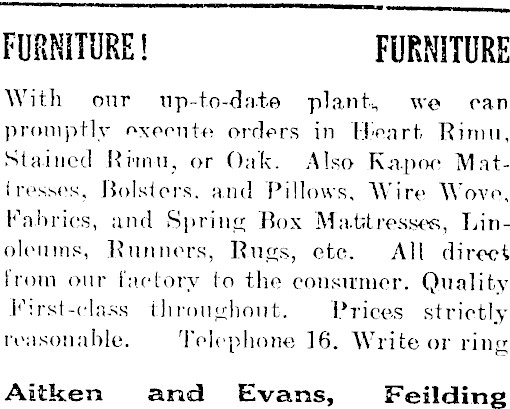 FURNITURE! FURNITURE

With our up-to-date plant, we can promptly execute orders in Heart Rimu, Stained Rimu, or Oak. Also Kapoc Mattresses, Bolsters, and Pillows, Wire Wove, Fabrics, and Spring Box Mattresses, Linoleums, Runners, Rugs, etc. All direct from our factory to the consumer. Quality First-class throughout. Prices strictly reasonable. Telephone 16. Write or ring

Aitken and Evans, Feilding